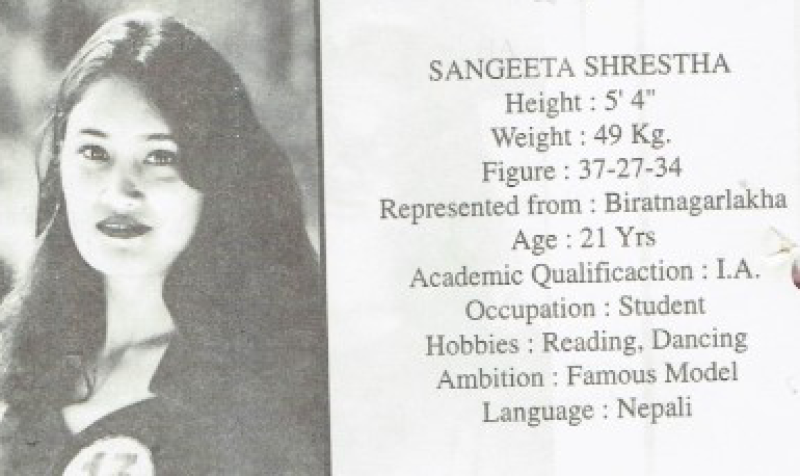 SANGEETA SHRESTHA
Height : 5' 4"
Weight : 49 Kg.
Figure : 37-27-34
Represented from : Biratnagarlakha
Age : 21 Yrs
Academic Qualificaction : I.A.
Occupation : Student
Hobbies : Reading, Dancing
Ambition : Famous Model
Language : Nepali